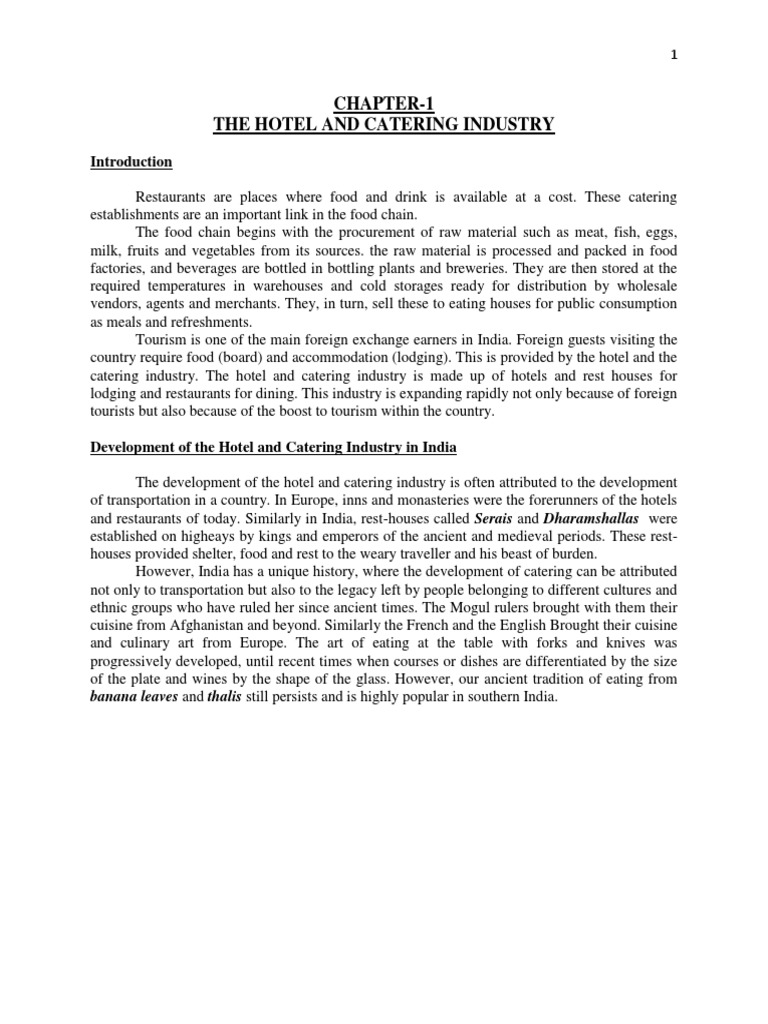 1

CHAPTER-1
THE HOTEL AND CATERING INDUSTRY

Introduction

Restaurants are places where food and drink is available at a cost. These catering establishments are an important link in the food chain.

The food chain begins with the procurement of raw material such as meat, fish, eggs, milk, fruits and vegetables from its sources. the raw material is processed and packed in food factories, and beverages are bottled in bottling plants and breweries. They are then stored at the required temperatures in warehouses and cold storages ready for distribution by wholesale vendors, agents and merchants. They, in turn, sell these to eating houses for public consumption as meals and refreshments.

Tourism is one of the main foreign exchange earners in India. Foreign guests visiting the country require food (board) and accommodation (lodging). This is provided by the hotel and the catering industry. The hotel and catering industry is made up of hotels and rest houses for lodging and restaurants for dining. This industry is expanding rapidly not only because of foreign tourists but also because of the boost to tourism within the country.

Development of the Hotel and Catering Industry in India

The development of the hotel and catering industry is often attributed to the development of transportation in a country. In Europe, inns and monasteries were the forerunners of the hotels and restaurants of today. Similarly in India, rest-houses called Serais and Dharamshallas were established on higheays by kings and emperors of the ancient and medieval periods. These rest-houses provided shelter, food and rest to the weary traveller and his beast of burden.

However, India has a unique history, where the development of catering can be attributed not only to transportation but also to the legacy left by people belonging to different cultures and ethnic groups who have ruled her since ancient times. The Mogul rulers brought with them their cuisine from Afghanistan and beyond. Similarly the French and the English Brought their cuisine and culinary art from Europe. The art of eating at the table with forks and knives was progressively developed, until recent times when courses or dishes are differentiated by the size of the plate and wines by the shape of the glass. However, our ancient tradition of eating from banana leaves and thalis still persists and is highly popular in southern India.